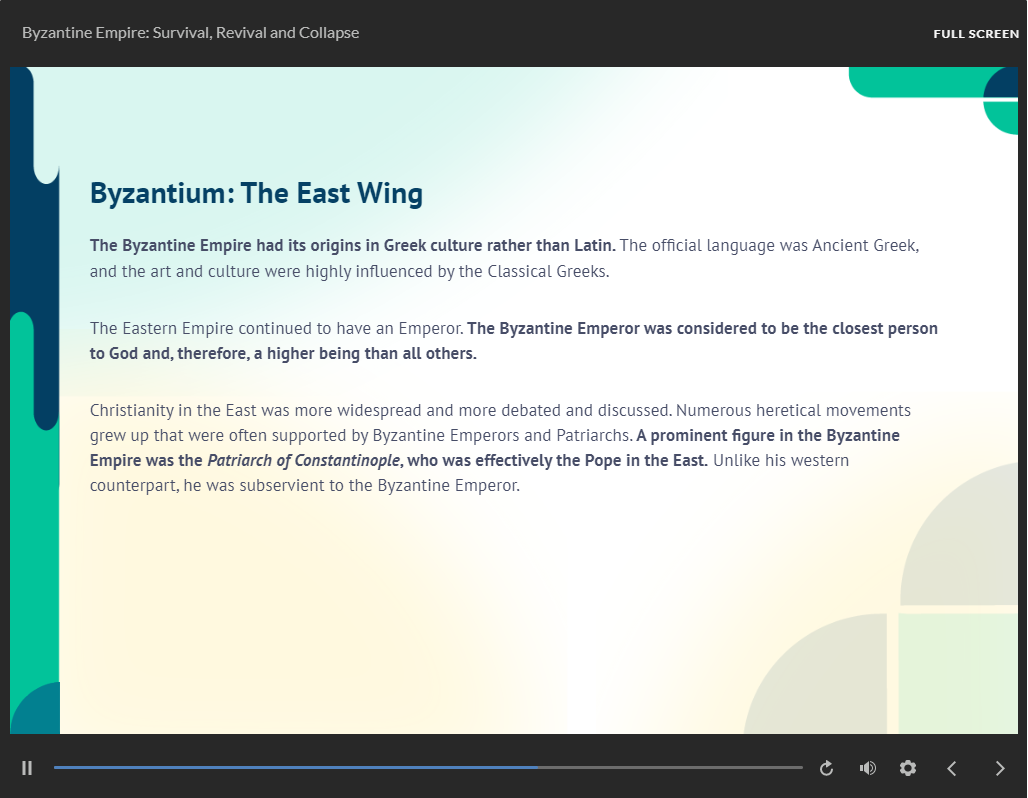 Byzantine Empire: Survival, Revival and Collapse

FULL SCREEN

Byzantium: The East Wing

The Byzantine Empire had its origins in Greek culture rather than Latin. The official language was Ancient Greek, and the art and culture were highly influenced by the Classical Greeks.

The Eastern Empire continued to have an Emperor. The Byzantine Emperor was considered to be the closest person to God and, therefore, a higher being than all others.

Christianity in the East was more widespread and more debated and discussed. Numerous heretical movements grew up that were often supported by Byzantine Emperors and Patriarchs. A prominent figure in the Byzantine Empire was the Patriarch of Constantinople, who was effectively the Pope in the East. Unlike his western counterpart, he was subservient to the Byzantine Emperor.